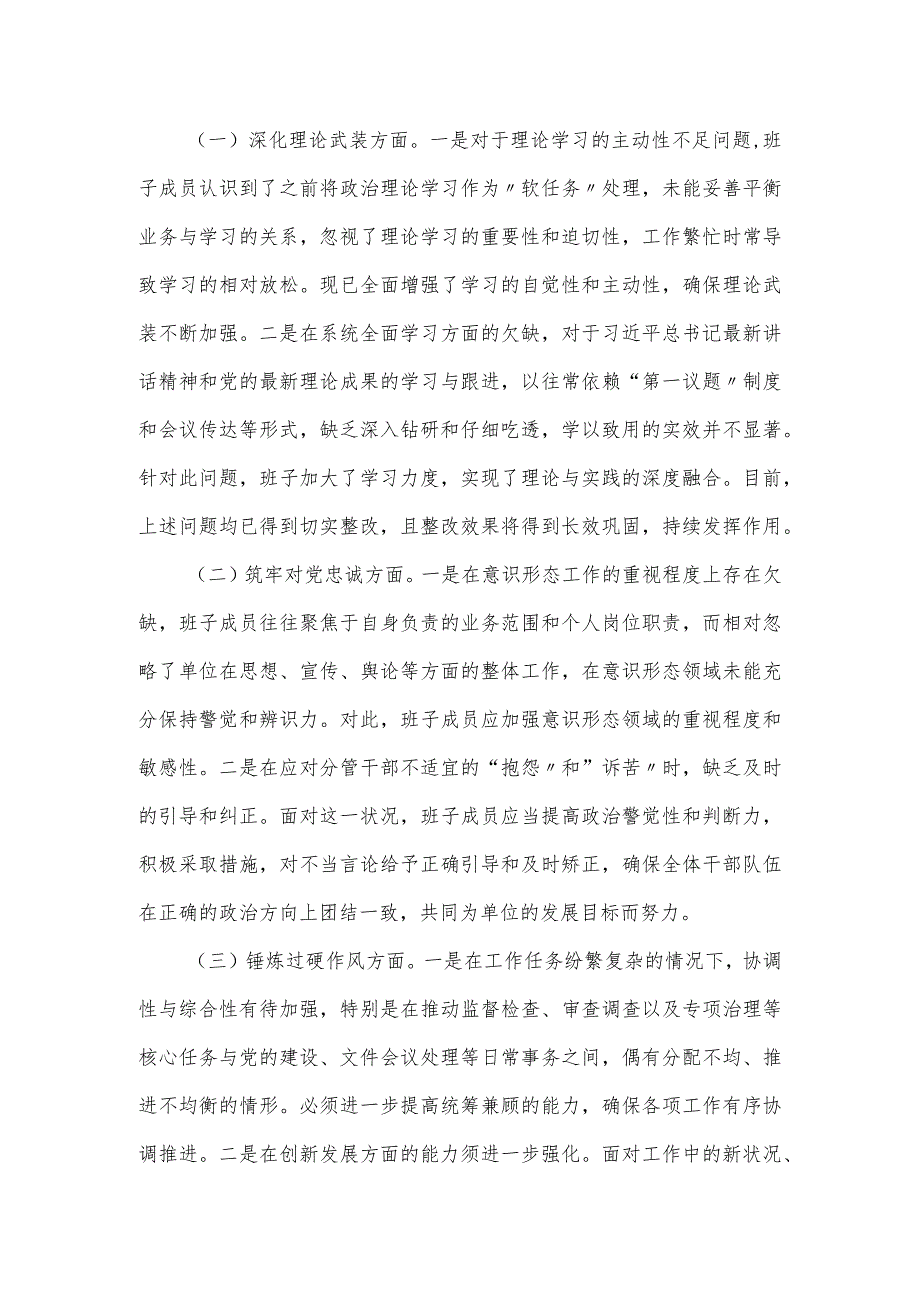 （一）深化理论武装方面。一是对于理论学习的主动性不足问题，班子成员认识到了之前将政治理论学习作为〃软任务〃处理，未能妥善平衡业务与学习的关系，忽视了理论学习的重要性和迫切性，工作繁忙时常导致学习的相对放松。现已全面增强了学习的自觉性和主动性，确保理论武装不断加强。二是在系统全面学习方面的欠缺，对于习近平总书记最新讲话精神和党的最新理论成果的学习与跟进，以往常依赖“第一议题〃制度和会议传达等形式，缺乏深入钻研和仔细吃透，学以致用的实效并不显著。针对此问题，班子加大了学习力度，实现了理论与实践的深度融合。目前，上述问题均已得到切实整改，且整改效果将得到长效巩固，持续发挥作用。

（二）筑牢对党忠诚方面。一是在意识形态工作的重视程度上存在欠缺，班子成员往往聚焦于自身负责的业务范围和个人岗位职责，而相对忽略了单位在思想、宣传、舆论等方面的整体工作，在意识形态领域未能充分保持警觉和辨识力。对此，班子成员应加强意识形态领域的重视程度和敏感性。二是在应对分管干部不适宜的“抱怨〃和”诉苦〃时，缺乏及时的引导和纠正。面对这一状况，班子成员应当提高政治警觉性和判断力，积极采取措施，对不当言论给予正确引导和及时矫正，确保全体干部队伍在正确的政治方向上团结一致，共同为单位的发展目标而努力。

（三）锤炼过硬作风方面。一是在工作任务纷繁复杂的情况下，协调性与综合性有待加强，特别是在推动监督检查、审查调查以及专项治理等核心任务与党的建设、文件会议处理等日常事务之间，偶有分配不均、推进不均衡的情形。必须进一步提高统筹兼顾的能力，确保各项工作有序协调推进。二是在创新发展方面的能力须进一步强化。面对工作中的新状况、